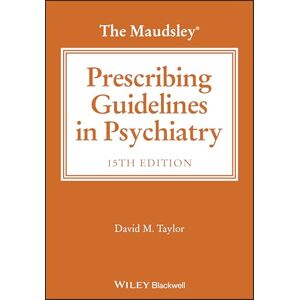 The Maudsley®

Prescribing Guidelines in Psychiatry

15TH EDITION

David M. Taylor

WILEY Blackwell